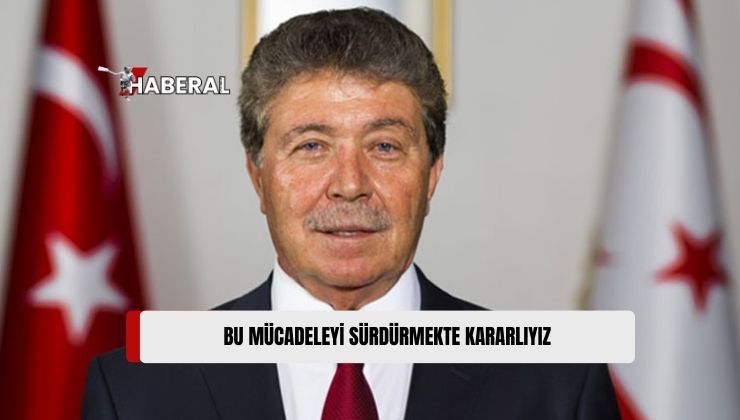 HABERAL

BU MÜCADELEYİ SÜRDÜRMEKTE KARARLIYIZ